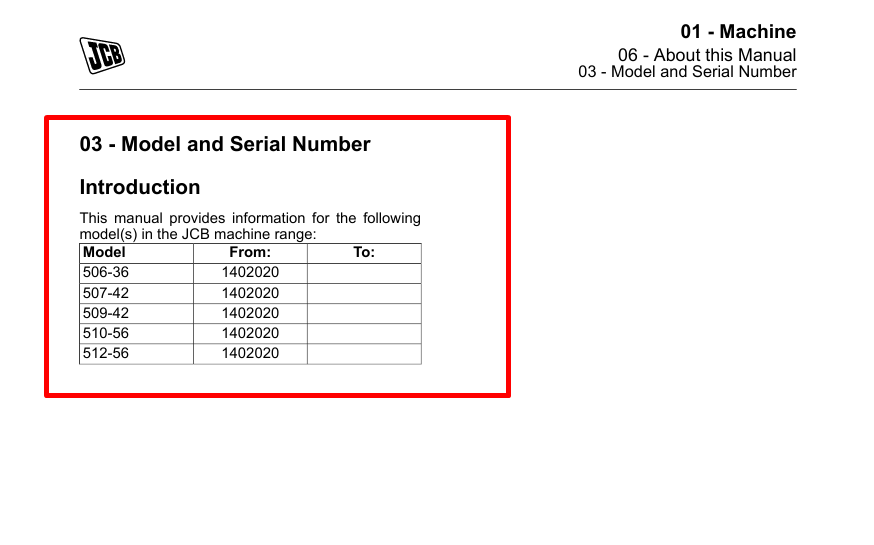 JCB

01 - Machine
06 - About this Manual
03 - Model and Serial Number

03 - Model and Serial Number

Introduction

This manual provides information for the following model(s) in the JCB machine range:

| Model | From: | To: |
|---|---|---|
| 506-36 | 1402020 | |
| 507-42 | 1402020 | |
| 509-42 | 1402020 | |
| 510-56 | 1402020 | |
| 512-56 | 1402020 | |